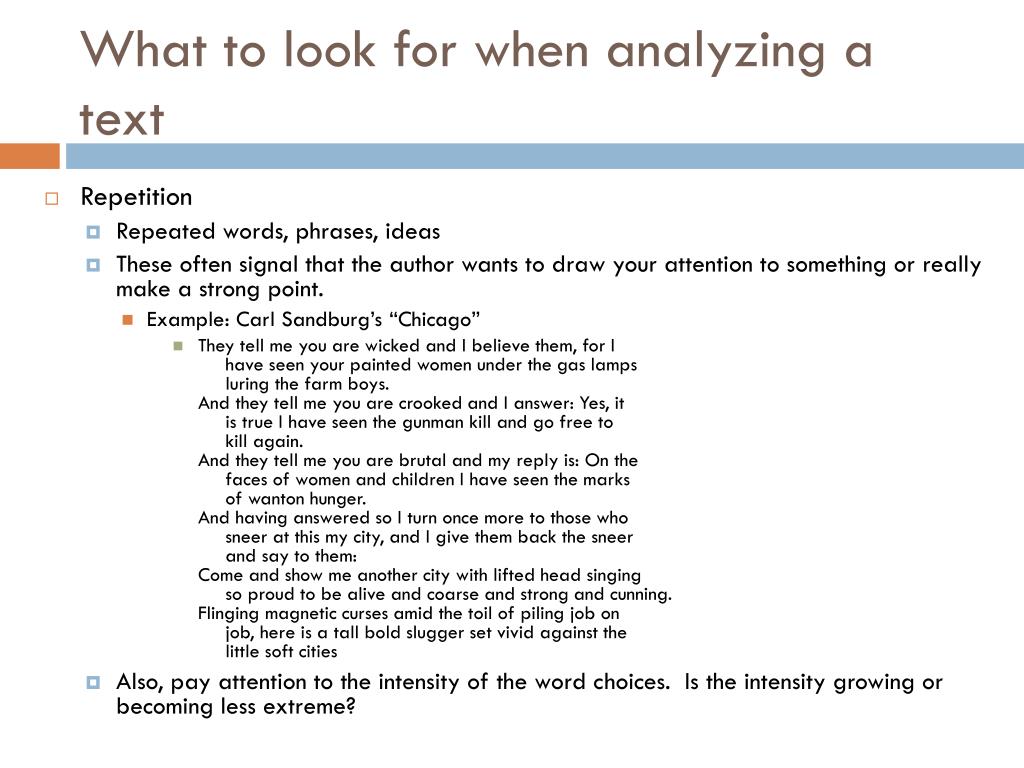 What to look for when analyzing a text

Repetition

Repeated words, phrases, ideas

These often signal that the author wants to draw your attention to something or really make a strong point.

Example: Carl Sandburg's "Chicago"

They tell me you are wicked and I believe them, for I have seen your painted women under the gas lamps luring the farm boys.
And they tell me you are crooked and I answer: Yes, it is true I have seen the gunman kill and go free to kill again.
And they tell me you are brutal and my reply is: On the faces of women and children I have seen the marks of wanton hunger.
And having answered so I turn once more to those who sneer at this my city, and I give them back the sneer and say to them:
Come and show me another city with lifted head singing so proud to be alive and coarse and strong and cunning.
Flinging magnetic curses amid the toil of piling job on job, here is a tall bold slugger set vivid against the little soft cities

Also, pay attention to the intensity of the word choices. Is the intensity growing or becoming less extreme?